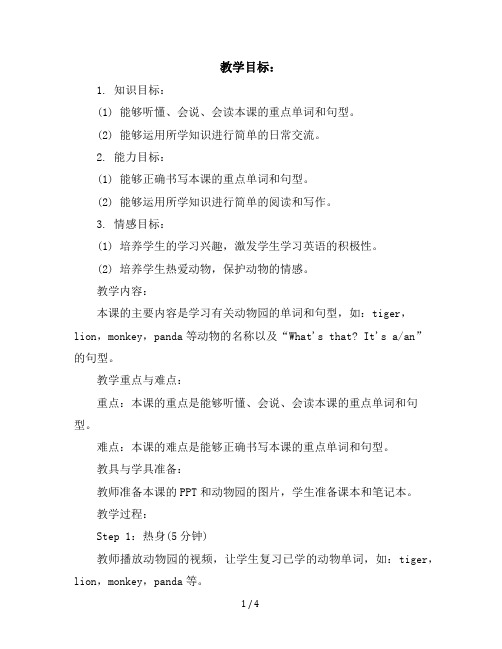 教学目标：

1. 知识目标：

(1) 能够听懂、会说、会读本课的重点单词和句型。

(2) 能够运用所学知识进行简单的日常交流。

2. 能力目标：

(1) 能够正确书写本课的重点单词和句型。

(2) 能够运用所学知识进行简单的阅读和写作。

3. 情感目标：

(1) 培养学生的学习兴趣，激发学生学习英语的积极性。

(2) 培养学生热爱动物，保护动物的情感。

教学内容：

本课的主要内容是学习有关动物园的单词和句型，如：tiger，lion，monkey，panda 等动物的名称以及“What's that? It's a/an”的句型。

教学重点与难点：

重点：本课的重点是能够听懂、会说、会读本课的重点单词和句型。

难点：本课的难点是能够正确书写本课的重点单词和句型。

教具与学具准备：

教师准备本课的 PPT 和动物园的图片，学生准备课本和笔记本。

教学过程：

Step 1：热身(5 分钟)

教师播放动物园的视频，让学生复习已学的动物单词，如：tiger，lion，monkey，panda 等。

1 / 4